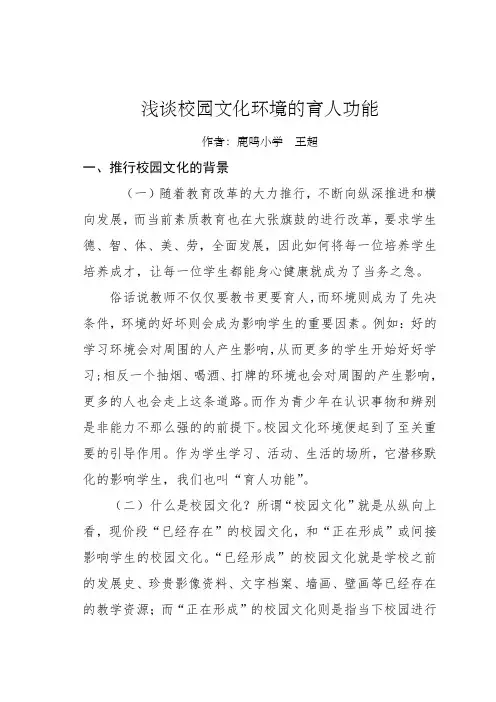 浅谈校园文化环境的育人功能

作者：鹿鸣小学 王超

一、推行校园文化的背景

（一）随着教育改革的大力推行，不断向纵深推进和横向发展，而当前素质教育也在大张旗鼓的进行改革，要求学生德、智、体、美、劳，全面发展，因此如何将每一位培养学生培养成才，让每一位学生都能身心健康就成为了当务之急。

俗话说教师不仅仅要教书更要育人，而环境则成为了先决条件，环境的好坏则会成为影响学生的重要因素。例如：好的学习环境会对周围的人产生影响，从而更多的学生开始好好学习；相反一个抽烟、喝酒、打牌的环境也会对周围的产生影响，更多的人也会走上这条道路。而作为青少年在认识事物和辨别是非能力不那么强的的前提下。校园文化环境便起到了至关重要的引导作用。作为学生学习、活动、生活的场所，它潜移默化的影响学生，我们也叫“育人功能”。

（二）什么是校园文化？所谓“校园文化”就是从纵向上看，现价段“已经存在”的校园文化，和“正在形成”或间接影响学生的校园文化。“已经形成”的校园文化就是学校之前的发展史、珍贵影像资料、文字档案、墙画、壁画等已经存在的教学资源；而“正在形成”的校园文化则是指当下校园进行